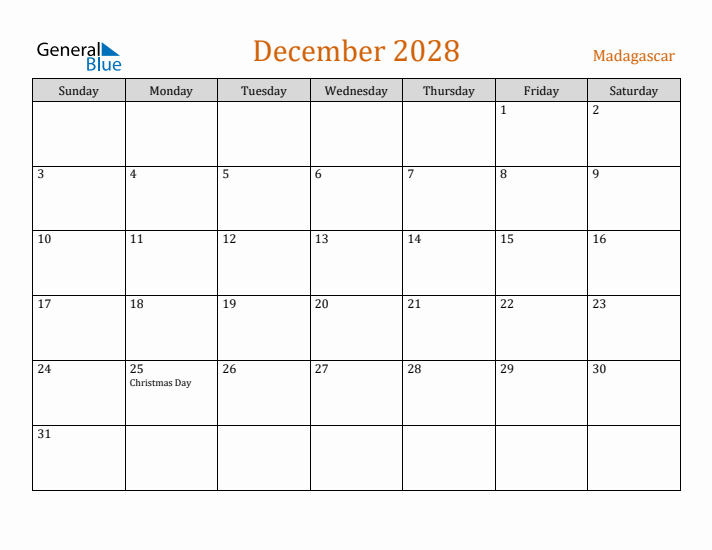 General Blue

December 2028

Madagascar

| Sunday | Monday | Tuesday | Wednesday | Thursday | Friday | Saturday |
|---|---|---|---|---|---|---|
| | | | | | 1 | 2 |
| 3 | 4 | 5 | 6 | 7 | 8 | 9 |
| 10 | 11 | 12 | 13 | 14 | 15 | 16 |
| 17 | 18 | 19 | 20 | 21 | 22 | 23 |
| 24 | 25 Christmas Day | 26 | 27 | 28 | 29 | 30 |
| 31 | | | | | | |